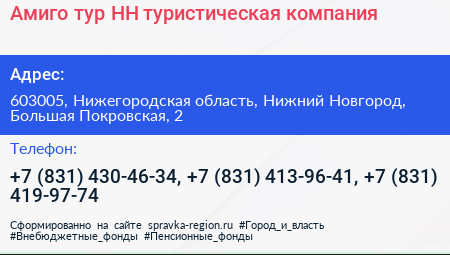 Амиго тур НН туристическая компания

Адрес:

603005, Нижегородская область, Нижний Новгород, Большая Покровская, 2

Телефон:

+7 (831) 430-46-34, +7 (831) 413-96-41, +7 (831) 419-97-74

Сформированно на сайте spravka-region.ru #Город_и_власть #Внебюджетные_фонды #Пенсионные_фонды